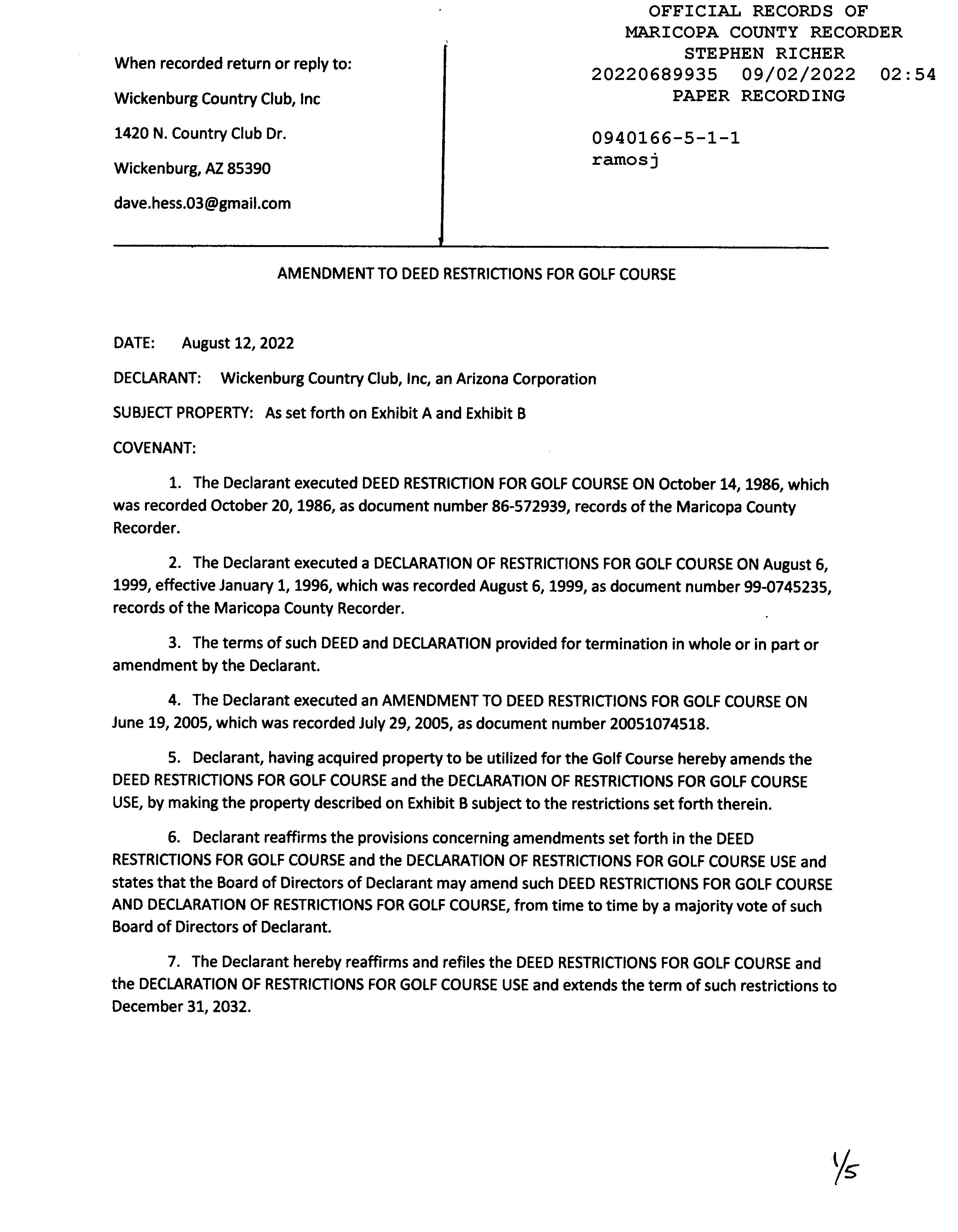 When recorded return or reply to:

Wickenburg Country Club, Inc

1420 N. Country Club Dr.

Wickenburg, AZ 85390

dave.hess.03@gmail.com

OFFICIAL RECORDS OF
MARICOPA COUNTY RECORDER
STEPHEN RICHER
20220689935 09/02/2022 02:54
PAPER RECORDING

0940166-5-1-1
ramosj

AMENDMENT TO DEED RESTRICTIONS FOR GOLF COURSE

DATE: August 12, 2022

DECLARANT: Wickenburg Country Club, Inc, an Arizona Corporation

SUBJECT PROPERTY: As set forth on Exhibit A and Exhibit B

COVENANT:

1. The Declarant executed DEED RESTRICTION FOR GOLF COURSE ON October 14, 1986, which was recorded October 20, 1986, as document number 86-572939, records of the Maricopa County Recorder.

2. The Declarant executed a DECLARATION OF RESTRICTIONS FOR GOLF COURSE ON August 6, 1999, effective January 1, 1996, which was recorded August 6, 1999, as document number 99-0745235, records of the Maricopa County Recorder.

3. The terms of such DEED and DECLARATION provided for termination in whole or in part or amendment by the Declarant.

4. The Declarant executed an AMENDMENT TO DEED RESTRICTIONS FOR GOLF COURSE ON June 19, 2005, which was recorded July 29, 2005, as document number 20051074518.

5. Declarant, having acquired property to be utilized for the Golf Course hereby amends the DEED RESTRICTIONS FOR GOLF COURSE and the DECLARATION OF RESTRICTIONS FOR GOLF COURSE USE, by making the property described on Exhibit B subject to the restrictions set forth therein.

6. Declarant reaffirms the provisions concerning amendments set forth in the DEED RESTRICTIONS FOR GOLF COURSE and the DECLARATION OF RESTRICTIONS FOR GOLF COURSE USE and states that the Board of Directors of Declarant may amend such DEED RESTRICTIONS FOR GOLF COURSE AND DECLARATION OF RESTRICTIONS FOR GOLF COURSE, from time to time by a majority vote of such Board of Directors of Declarant.

7. The Declarant hereby reaffirms and refiles the DEED RESTRICTIONS FOR GOLF COURSE and the DECLARATION OF RESTRICTIONS FOR GOLF COURSE USE and extends the term of such restrictions to December 31, 2032.

1/5